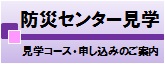 防災センター見学

見学コース・申し込みのご案内